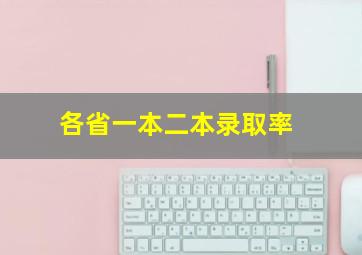 各省一本二本录取率